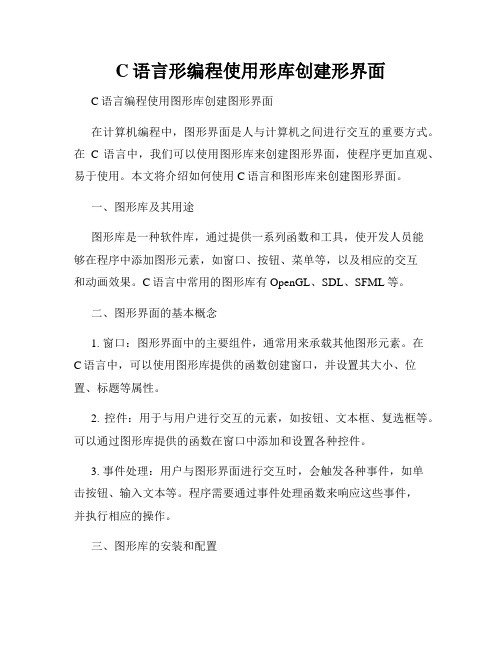 C 语言形编程使用形库创建形界面

C 语言编程使用图形库创建图形界面

在计算机编程中，图形界面是人与计算机之间进行交互的重要方式。在 C 语言中，我们可以使用图形库来创建图形界面，使程序更加直观、易于使用。本文将介绍如何使用 C 语言和图形库来创建图形界面。

一、图形库及其用途

图形库是一种软件库，通过提供一系列函数和工具，使开发人员能够在程序中添加图形元素，如窗口、按钮、菜单等，以及相应的交互和动画效果。C 语言中常用的图形库有 OpenGL、SDL、SFML 等。

二、图形界面的基本概念

1. 窗口：图形界面中的主要组件，通常用来承载其他图形元素。在 C 语言中，可以使用图形库提供的函数创建窗口，并设置其大小、位置、标题等属性。

2. 控件：用于与用户进行交互的元素，如按钮、文本框、复选框等。可以通过图形库提供的函数在窗口中添加和设置各种控件。

3. 事件处理：用户与图形界面进行交互时，会触发各种事件，如单击按钮、输入文本等。程序需要通过事件处理函数来响应这些事件，并执行相应的操作。

三、图形库的安装和配置